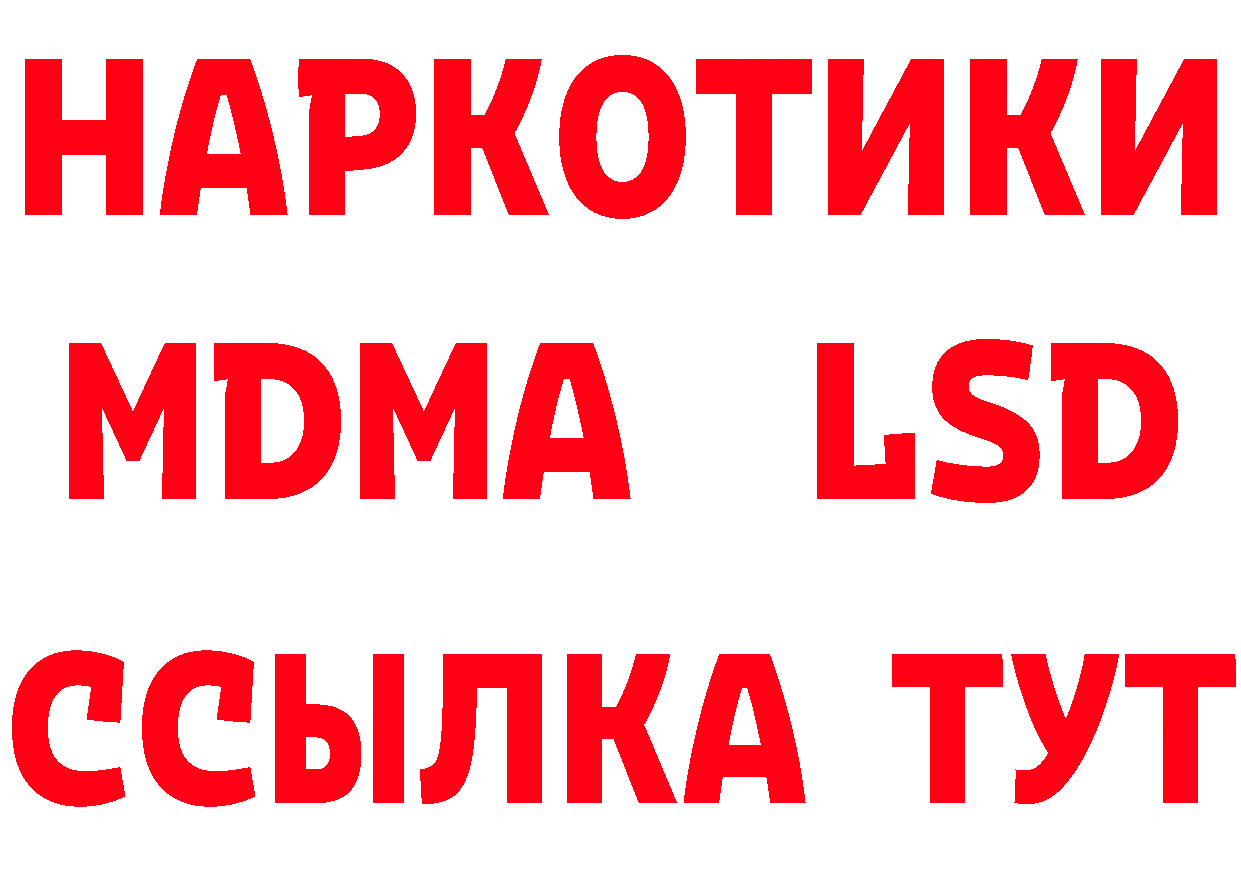 НАРКОТИКИ
MDMA LSD
ССЫЛКА ТУТ